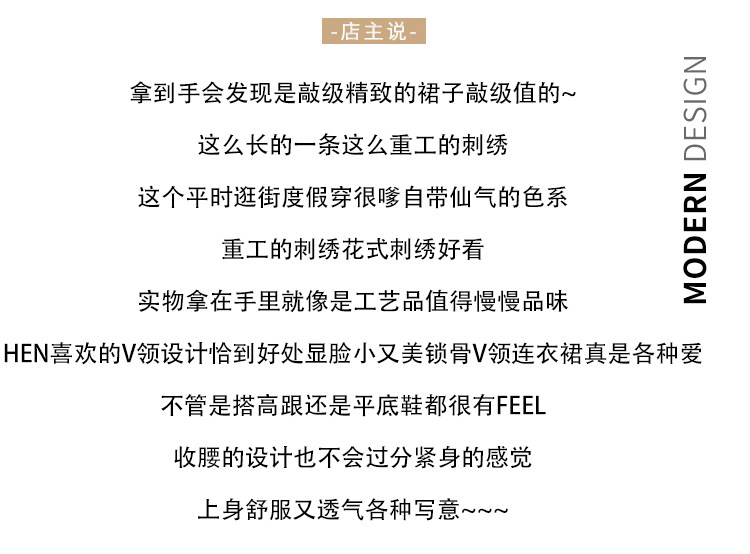 -店主说-

拿到手会发现是敲级精致的裙子敲级值的~

这么长的一条这么重工的刺绣

这个平时逛街度假穿很嗲自带仙气的色系

重工的刺绣花式刺绣好看

实物拿在手里就像是工艺品值得慢慢品味

HEN喜欢的V领设计恰到好处显脸小又美锁骨V领连衣裙真是各种爱

不管是搭高跟还是平底鞋都很有FEEL

收腰的设计也不会过分紧身的感觉

上身舒服又透气各种写意~~~

MODERN DESIGN